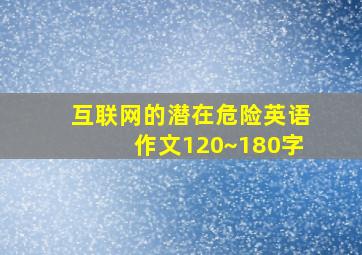 互联网的潜在危险英语作文120~180字